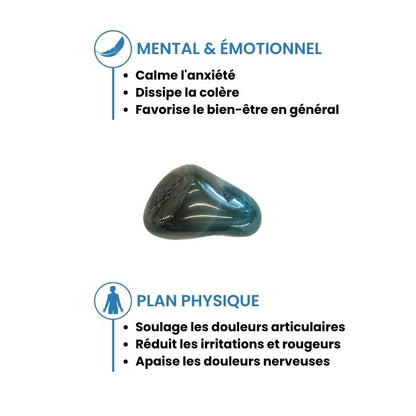 MENTAL & ÉMOTIONNEL

• Calme l'anxiété
• Dissipe la colère
• Favorise le bien-être en général

PLAN PHYSIQUE

• Soulage les douleurs articulaires
• Réduit les irritations et rougeurs
• Apaise les douleurs nerveuses